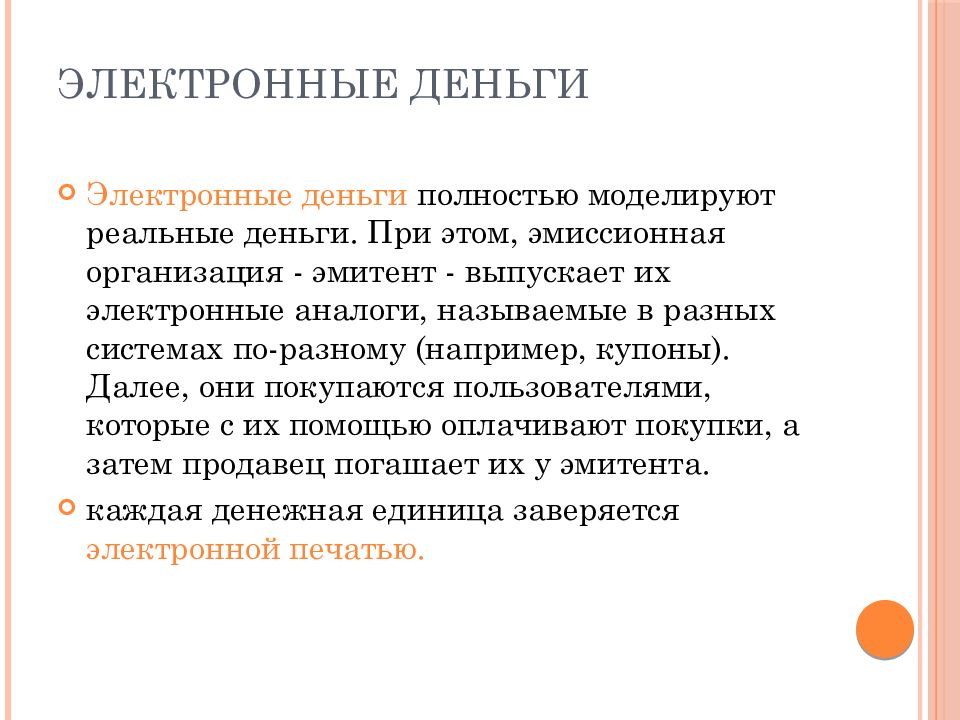 ЭЛЕКТРОННЫЕ ДЕНЬГИ

Электронные деньги полностью моделируют реальные деньги. При этом, эмиссионная организация - эмитент - выпускает их электронные аналоги, называемые в разных системах по-разному (например, купоны). Далее, они покупаются пользователями, которые с их помощью оплачивают покупки, а затем продавец погашает их у эмитента.

каждая денежная единица заверяется электронной печатью.